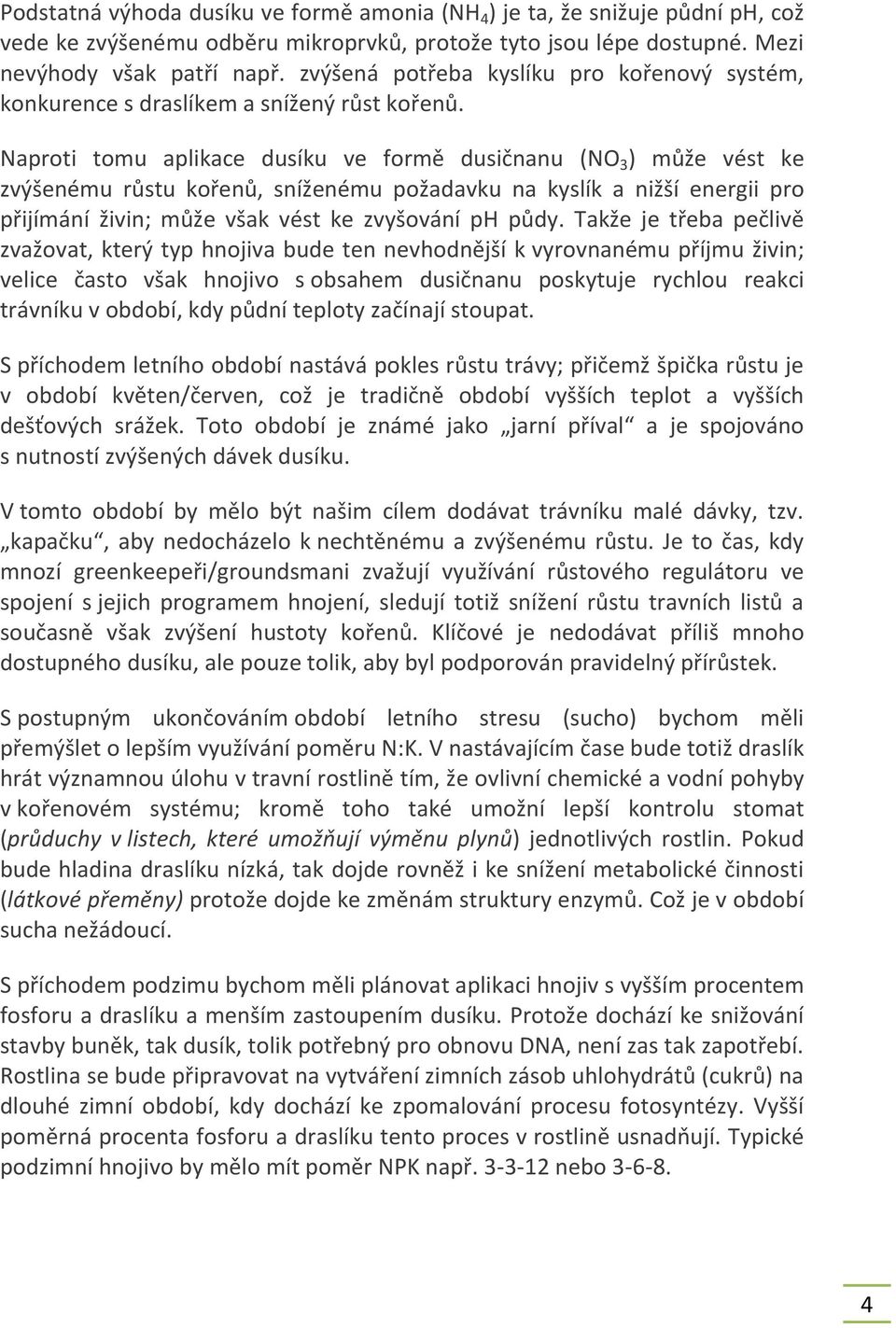 Podstatná výhoda dusíku ve formě amonia ($NH_4$) je ta, že snižuje půdní pH, což vede ke zvýšenému odběru mikroprvků, protože tyto jsou lépe dostupné. Mezi nevýhody však patří např. zvýšená potřeba kyslíku pro kořenový systém, konkurence s draslíkem a snížený růst kořenů.

Naproti tomu aplikace dusíku ve formě dusičnanu ($NO_3$) může vést ke zvýšenému růstu kořenů, sníženému požadavku na kyslík a nižší energii pro přijímání živin; může však vést ke zvyšování pH půdy. Takže je třeba pečlivě zvažovat, který typ hnojiva bude ten nevhodnější k vyrovnanému příjmu živin; velice často však hnojivo s obsahem dusičnanu poskytuje rychlou reakci trávníku v období, kdy půdní teploty začínají stoupat.

S příchodem letního období nastává pokles růstu trávy; přičemž špička růstu je v období květen/červen, což je tradičně období vyšších teplot a vyšších dešťových srážek. Toto období je známé jako „jarní příval“ a je spojováno s nutností zvýšených dávek dusíku.

V tomto období by mělo být našim cílem dodávat trávníku malé dávky, tzv. „kapačku“, aby nedocházelo k nechtěnému a zvýšenému růstu. Je to čas, kdy mnozí greenkeepeři/groundsmani zvažují využívání růstového regulátoru ve spojení s jejich programem hnojení, sledují totiž snížení růstu travních listů a současně však zvýšení hustoty kořenů. Klíčové je nedodávat příliš mnoho dostupného dusíku, ale pouze tolik, aby byl podporován pravidelný přírůstek.

S postupným ukončováním období letního stresu (sucho) bychom měli přemýšlet o lepším využívání poměru N:K. V nastávajícím čase bude totiž draslík hrát významnou úlohu v travní rostlině tím, že ovlivní chemické a vodní pohyby v kořenovém systému; kromě toho také umožní lepší kontrolu stomat (průduchy v listech, které umožňují výměnu plynů) jednotlivých rostlin. Pokud bude hladina draslíku nízká, tak dojde rovněž i ke snížení metabolické činnosti (látkové přeměny) protože dojde ke změnám struktury enzymů. Což je v období sucha nežádoucí.

S příchodem podzimu bychom měli plánovat aplikaci hnojiv s vyšším procentem fosforu a draslíku a menším zastoupením dusíku. Protože dochází ke snižování stavby buněk, tak dusík, tolik potřebný pro obnovu DNA, není zas tak zapotřebí. Rostlina se bude připravovat na vytváření zimních zásob uhlohydrátů (cukrů) na dlouhé zimní období, kdy dochází ke zpomalování procesu fotosyntézy. Vyšší poměrná procenta fosforu a draslíku tento proces v rostlině usnadňují. Typické podzimní hnojivo by mělo mít poměr NPK např. 3-3-12 nebo 3-6-8.

4